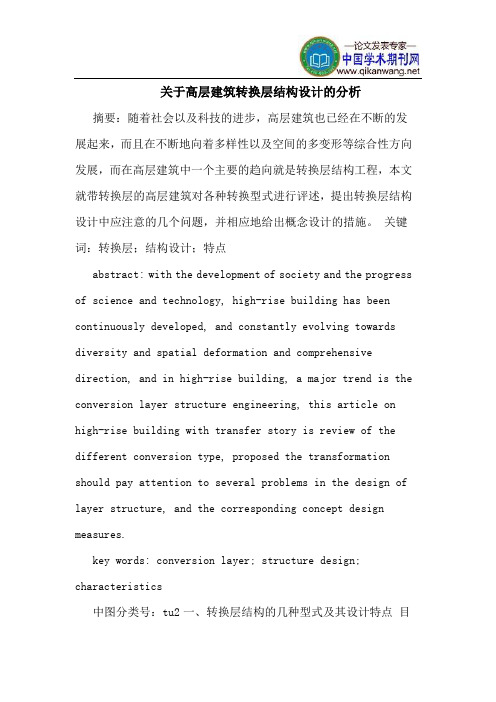 —论文发表专家—
中国学术期刊网
www.qikanwang.net

关于高层建筑转换层结构设计的分析

摘要：随着社会以及科技的进步，高层建筑也已经在不断的发展起来，而且在不断地向着多样性以及空间的多变形等综合性方向发展，而在高层建筑中一个主要的趋向就是转换层结构工程，本文就带转换层的高层建筑对各种转换型式进行评述，提出转换层结构设计中应注意的几个问题，并相应地给出概念设计的措施。 关键词：转换层；结构设计；特点

abstract: with the development of society and the progress of science and technology, high-rise building has been continuously developed, and constantly evolving towards diversity and spatial deformation and comprehensive direction, and in high-rise building, a major trend is the conversion layer structure engineering, this article on high-rise building with transfer story is review of the different conversion type, proposed the transformation should pay attention to several problems in the design of layer structure, and the corresponding concept design measures.

key words: conversion layer; structure design; characteristics

中图分类号：tu2 一、转换层结构的几种型式及其设计特点 目